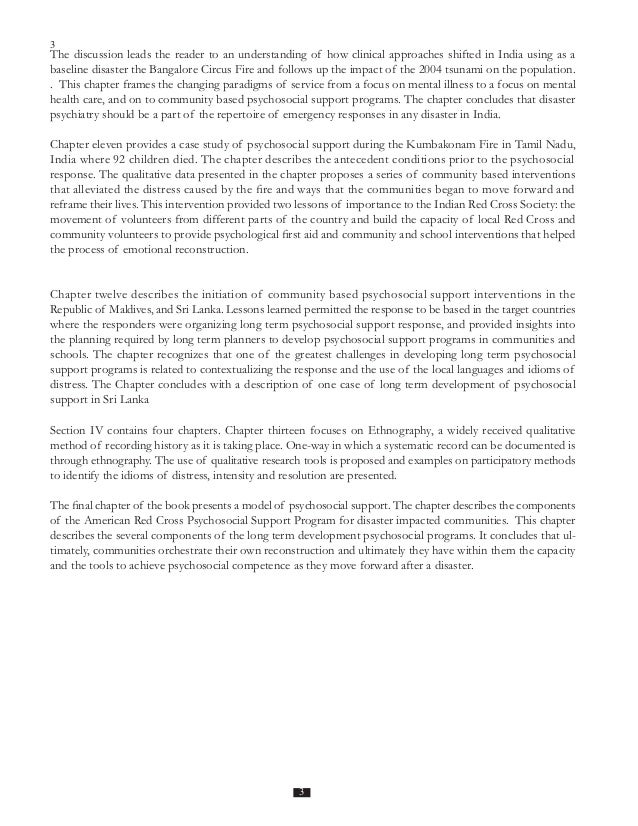 3
The discussion leads the reader to an understanding of how clinical approaches shifted in India using as a baseline disaster the Bangalore Circus Fire and follows up the impact of the 2004 tsunami on the population. . This chapter frames the changing paradigms of service from a focus on mental illness to a focus on mental health care, and on to community based psychosocial support programs. The chapter concludes that disaster psychiatry should be a part of the repertoire of emergency responses in any disaster in India.

Chapter eleven provides a case study of psychosocial support during the Kumbakonam Fire in Tamil Nadu, India where 92 children died. The chapter describes the antecedent conditions prior to the psychosocial response. The qualitative data presented in the chapter proposes a series of community based interventions that alleviated the distress caused by the fire and ways that the communities began to move forward and reframe their lives. This intervention provided two lessons of importance to the Indian Red Cross Society: the movement of volunteers from different parts of the country and build the capacity of local Red Cross and community volunteers to provide psychological first aid and community and school interventions that helped the process of emotional reconstruction.

Chapter twelve describes the initiation of community based psychosocial support interventions in the Republic of Maldives, and Sri Lanka. Lessons learned permitted the response to be based in the target countries where the responders were organizing long term psychosocial support response, and provided insights into the planning required by long term planners to develop psychosocial support programs in communities and schools. The chapter recognizes that one of the greatest challenges in developing long term psychosocial support programs is related to contextualizing the response and the use of the local languages and idioms of distress. The Chapter concludes with a description of one case of long term development of psychosocial support in Sri Lanka

Section IV contains four chapters. Chapter thirteen focuses on Ethnography, a widely received qualitative method of recording history as it is taking place. One-way in which a systematic record can be documented is through ethnography. The use of qualitative research tools is proposed and examples on participatory methods to identify the idioms of distress, intensity and resolution are presented.

The final chapter of the book presents a model of psychosocial support. The chapter describes the components of the American Red Cross Psychosocial Support Program for disaster impacted communities. This chapter describes the several components of the long term development psychosocial programs. It concludes that ultimately, communities orchestrate their own reconstruction and ultimately they have within them the capacity and the tools to achieve psychosocial competence as they move forward after a disaster.

3